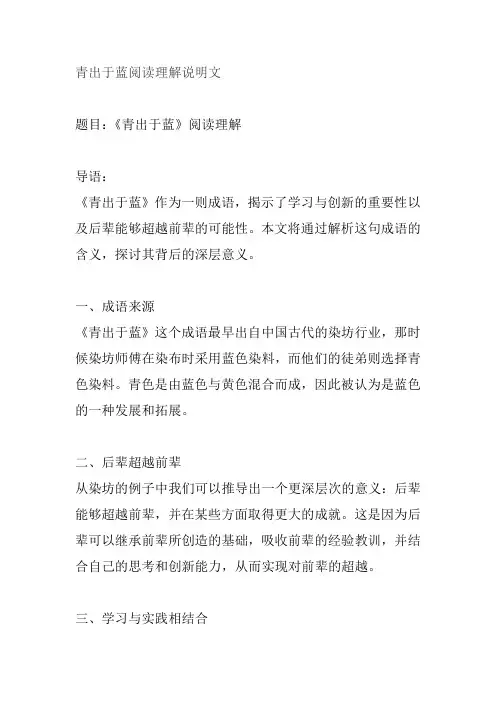 青出于蓝阅读理解说明文

题目：《青出于蓝》阅读理解

导语：
《青出于蓝》作为一则成语，揭示了学习与创新的重要性以及后辈能够超越前辈的可能性。本文将通过解析这句成语的含义，探讨其背后的深层意义。

一、成语来源
《青出于蓝》这个成语最早出自中国古代的染坊行业，那时候染坊师傅在染布时采用蓝色染料，而他们的徒弟则选择青色染料。青色是由蓝色与黄色混合而成，因此被认为是蓝色的一种发展和拓展。

二、后辈超越前辈
从染坊的例子中我们可以推导出一个更深层次的意义：后辈能够超越前辈，并在某些方面取得更大的成就。这是因为后辈可以继承前辈所创造的基础，吸收前辈的经验教训，并结合自己的思考和创新能力，从而实现对前辈的超越。

三、学习与实践相结合